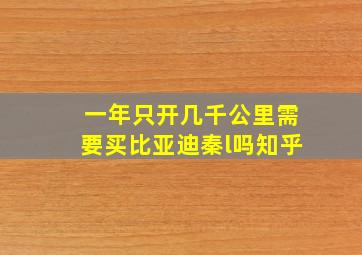 一年只开几千公里需要买比亚迪秦l吗知乎